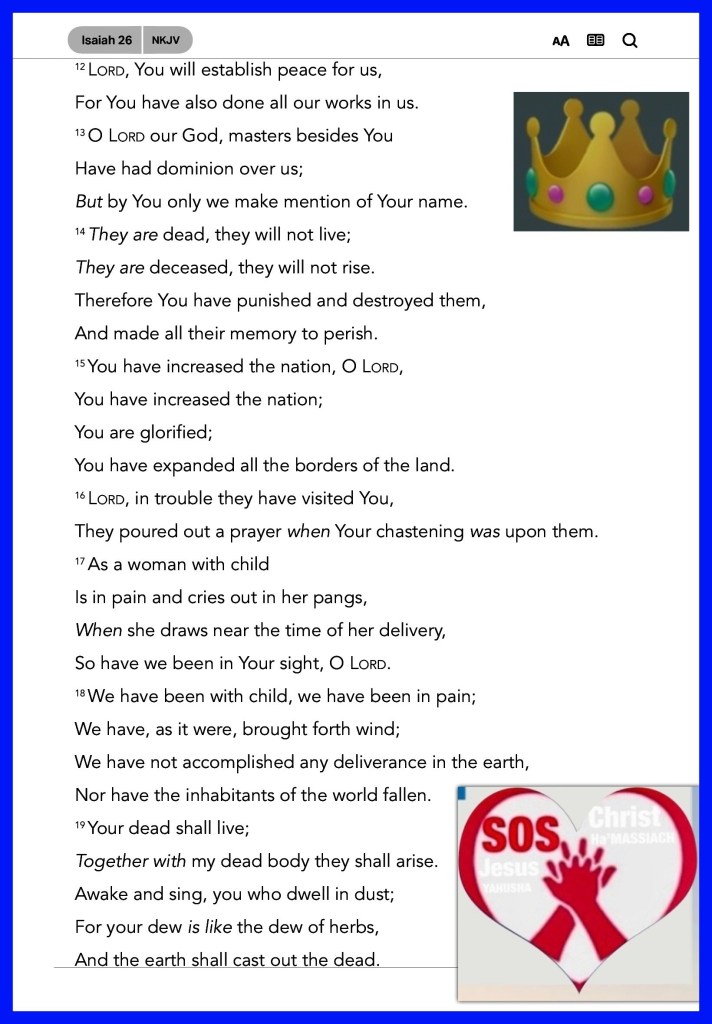 Isaiah 26 NKJV

AA

$^{12}$ LORD, You will establish peace for us,
For You have also done all our works in us.
$^{13}$ O LORD our God, masters besides You
Have had dominion over us;
But by You only we make mention of Your name.
$^{14}$ They are dead, they will not live;
They are deceased, they will not rise.
Therefore You have punished and destroyed them,
And made all their memory to perish.
$^{15}$ You have increased the nation, O LORD,
You have increased the nation;
You are glorified;
You have expanded all the borders of the land.
$^{16}$ LORD, in trouble they have visited You,
They poured out a prayer when Your chastening was upon them.
$^{17}$ As a woman with child
Is in pain and cries out in her pangs,
When she draws near the time of her delivery,
So have we been in Your sight, O LORD.
$^{18}$ We have been with child, we have been in pain;
We have, as it were, brought forth wind;
We have not accomplished any deliverance in the earth,
Nor have the inhabitants of the world fallen.
$^{19}$ Your dead shall live;
Together with my dead body they shall arise.
Awake and sing, you who dwell in dust;
For your dew is like the dew of herbs,
And the earth shall cast out the dead.

SOS
Christ
Ha'MASSIACH
Jesus
YAHUSHA